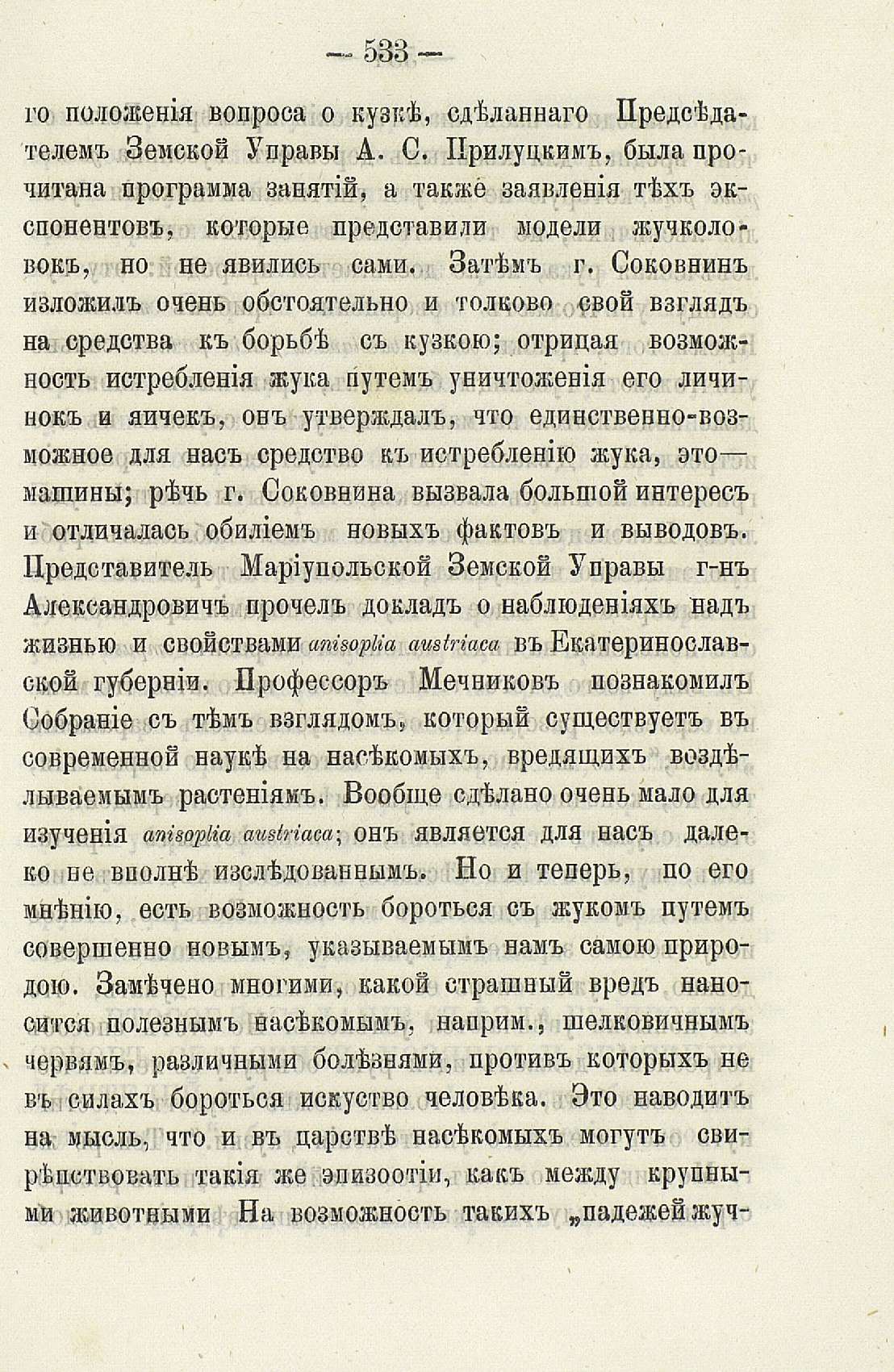 — 533 —

го положенія вопроса о кузкѣ, сдѣланнаго Предсѣдателемъ Земской Управы А. С. Прилуцкимъ, была прочитана программа занятій, а также заявленія тѣхъ экспонентовъ, которые представили модели жучколовокъ, но не явились сами. Затѣмъ г. Соковнинъ изложилъ очень обстоятельно и толково свой взглядъ на средства къ борьбѣ съ кузкою; отрицая возможность истребленія жука путемъ уничтоженія его личинокъ и яичекъ, онъ утверждалъ, что единственно-возможное для насъ средство къ истребленію жука, это— машины; рѣчь г. Соковнина вызвала большой интересъ и отличалась обиліемъ новыхъ фактовъ и выводовъ. Представитель Маріупольской Земской Управы г-нъ Александровичъ прочелъ докладъ о наблюденіяхъ надъ жизнью и свойствами anisoplia austriaca въ Екатеринославской губерніи. Профессоръ Мечниковъ познакомилъ Собраніе съ тѣмъ взглядомъ, который существуетъ въ современной наукѣ на насѣкомыхъ, вредящихъ воздѣлываемымъ растеніямъ. Вообще сдѣлано очень мало для изученія anisoplia austriaca; онъ является для насъ далеко не вполнѣ изслѣдованнымъ. Но и теперь, по его мнѣнію, есть возможность бороться съ жукомъ путемъ совершенно новымъ, указываемымъ намъ самою природою. Замѣчено многими, какой страшный вредъ наносится полезнымъ насѣкомымъ, наприм., шелковичнымъ червямъ, различными болѣзнями, противъ которыхъ не въ силахъ бороться искуство человѣка. Это наводитъ на мысль, что и въ царствѣ насѣкомыхъ могутъ свирѣпствовать такія же эпизоотіи, какъ между крупными животными На возможность такихъ „падежей жуч-